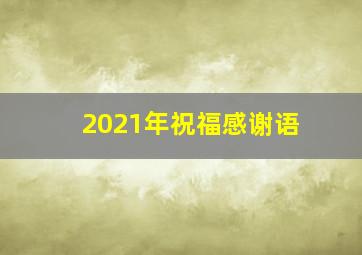 2021年祝福感谢语